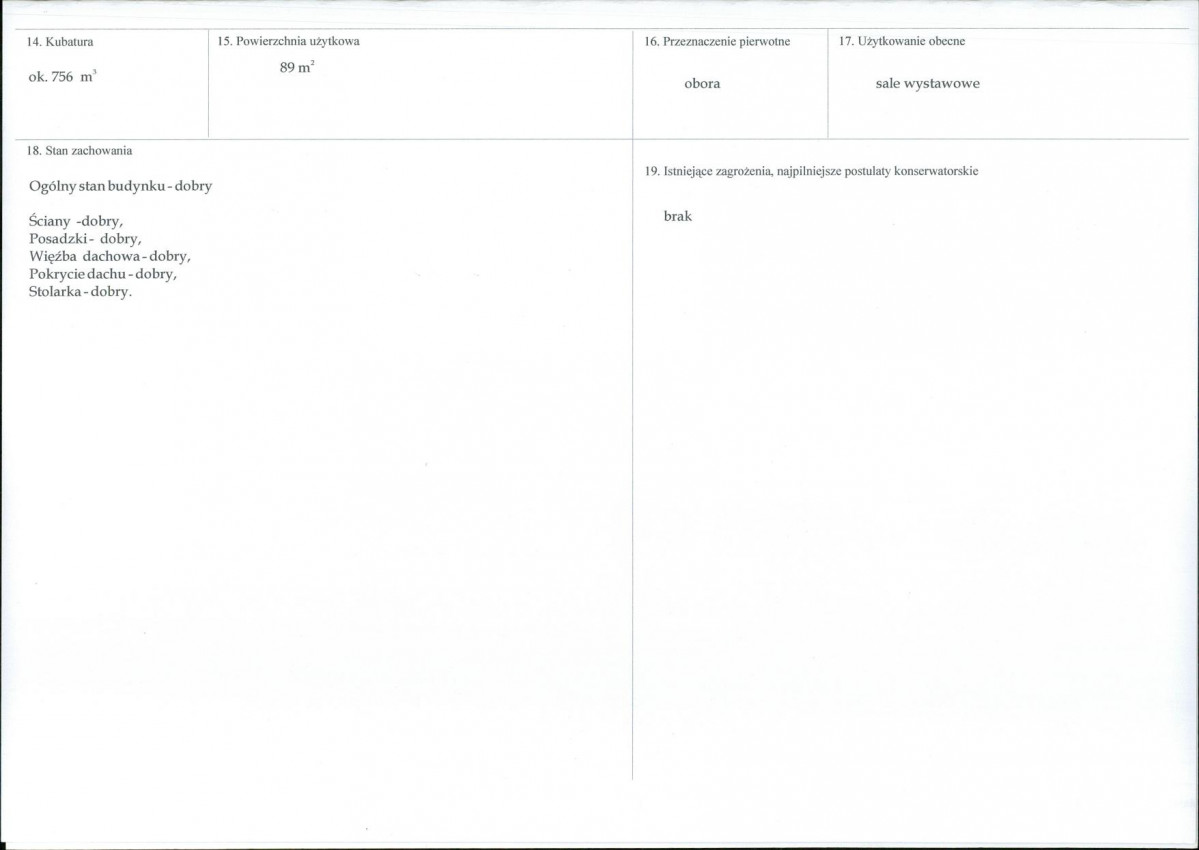 14. Kubatura

ok. 756 $m^3$

15. Powierzchnia użytkowa

89 $m^2$

16. Przeznaczenie pierwotne

obora

17. Użytkowanie obecne

sale wystawowe

18. Stan zachowania

Ogólny stan budynku - dobry

Ściany -dobry,
Posadzki - dobry,
Więźba dachowa - dobry,
Pokrycie dachu - dobry,
Stolarka - dobry.

19. Istniejące zagrożenia, najpilniejsze postulaty konserwatorskie

brak